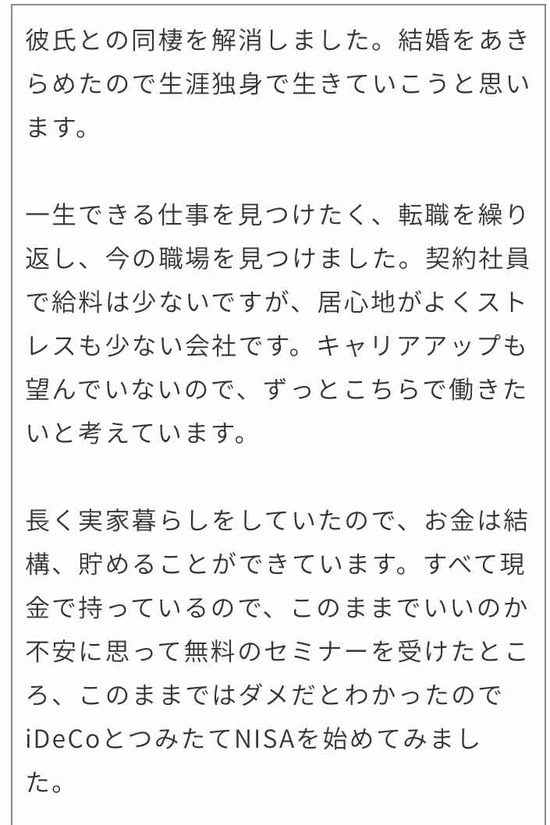 彼氏との同棲を解消しました。結婚をあきらめたので生涯独身で生きていこうと思います。

一生できる仕事を見つけたく、転職を繰り返し、今の職場を見つけました。契約社員で給料は少ないですが、居心地がよくストレスも少ない会社です。キャリアアップも望んでいないので、ずっとこちらで働きたいと考えています。

長く実家暮らしをしていたので、お金は結構、貯めることができています。すべて現金で持っているので、このままでいいのか不安に思って無料のセミナーを受けたところ、このままではダメだとわかったのでiDeCoとつみたてNISAを始めてみました。